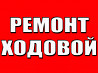 РЕМОНТ
ХОДОВОЙ